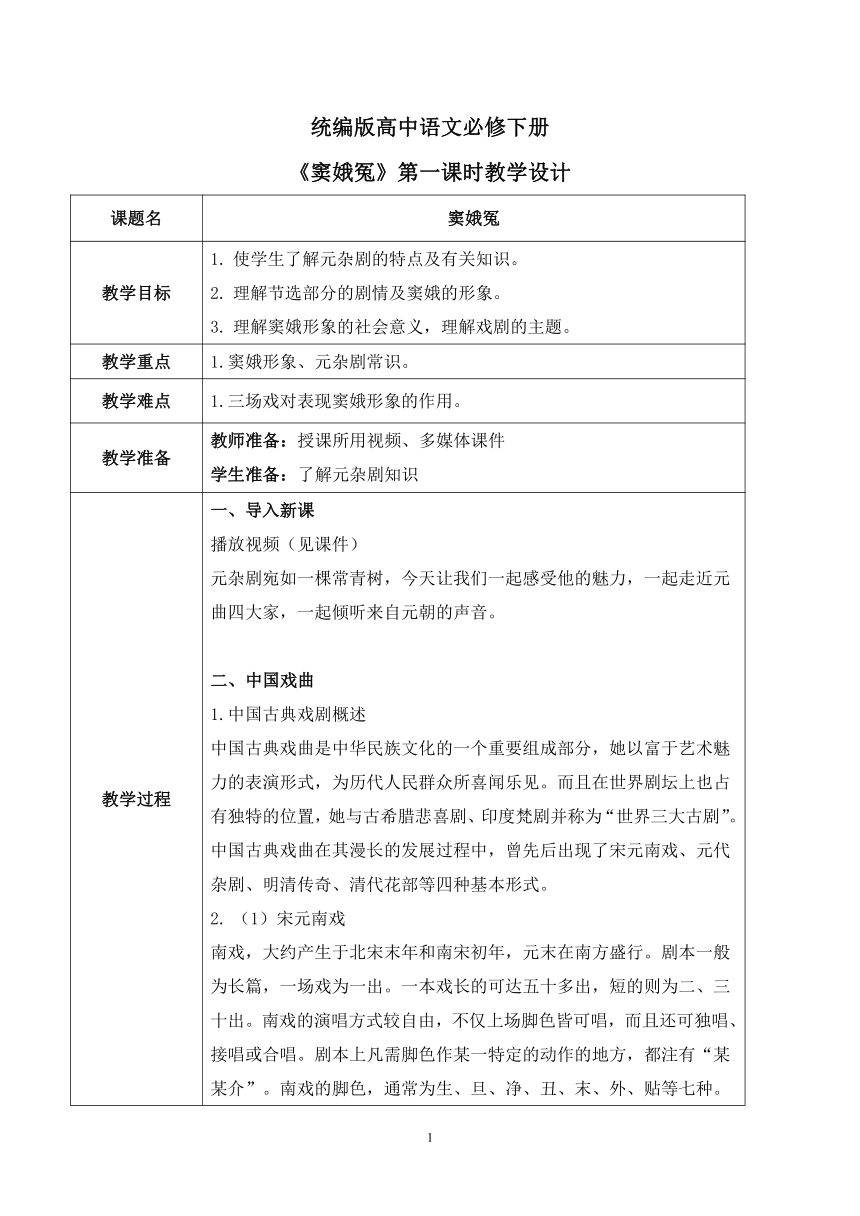 统编版高中语文必修下册

《窦娥冤》第一课时教学设计

| 课题名 | 窦娥冤 |
|---|---|
| 教学目标 | 1. 使学生了解元杂剧的特点及有关知识。<br>2. 理解节选部分的剧情及窦娥的形象。<br>3. 理解窦娥形象的社会意义，理解戏剧的主题。 |
| 教学重点 | 1.窦娥形象、元杂剧常识。 |
| 教学难点 | 1.三场戏对表现窦娥形象的作用。 |
| 教学准备 | 教师准备：授课所用视频、多媒体课件<br>学生准备：了解元杂剧知识 |
| 教学过程 | 一、导入新课<br>播放视频（见课件）<br>元杂剧宛如一棵常青树，今天让我们一起感受他的魅力，一起走近元曲四大家，一起倾听来自元朝的声音。<br><br>二、中国戏曲<br>1.中国古典戏剧概述<br>中国古典戏曲是中华民族文化的一个重要组成部分，她以富于艺术魅力的表演形式，为历代人民群众所喜闻乐见。而且在世界剧坛上也占有独特的位置，她与古希腊悲喜剧、印度梵剧并称为“世界三大古剧”。中国古典戏曲在其漫长的发展过程中，曾先后出现了宋元南戏、元代杂剧、明清传奇、清代花部等四种基本形式。<br>2. （1）宋元南戏<br>南戏，大约产生于北宋末年和南宋初年，元末在南方盛行。剧本一般为长篇，一场戏为一出。一本戏长的可达五十多出，短的则为二、三十出。南戏的演唱方式较自由，不仅上场脚色皆可唱，而且还可独唱、接唱或合唱。剧本上凡需脚色作某一特定的动作的地方，都注有“某某介”。南戏的脚色，通常为生、旦、净、丑、末、外、贴等七种。 |

1